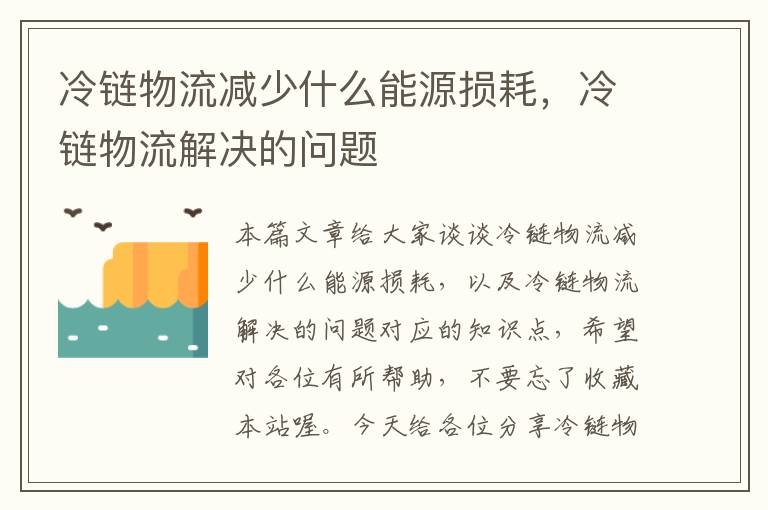 冷链物流减少什么能源损耗，冷链物流解决的问题

本篇文章给大家谈谈冷链物流减少什么能源损耗，以及冷链物流解决的问题对应的知识点，希望对各位有所帮助，不要忘了收藏本站喔。今天给各位分享冷链物